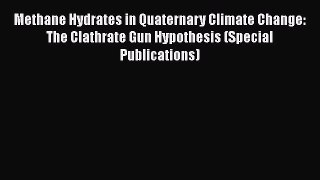 Methane Hydrates in Quaternary Climate Change: The Clathrate Gun Hypothesis (Special Publications)